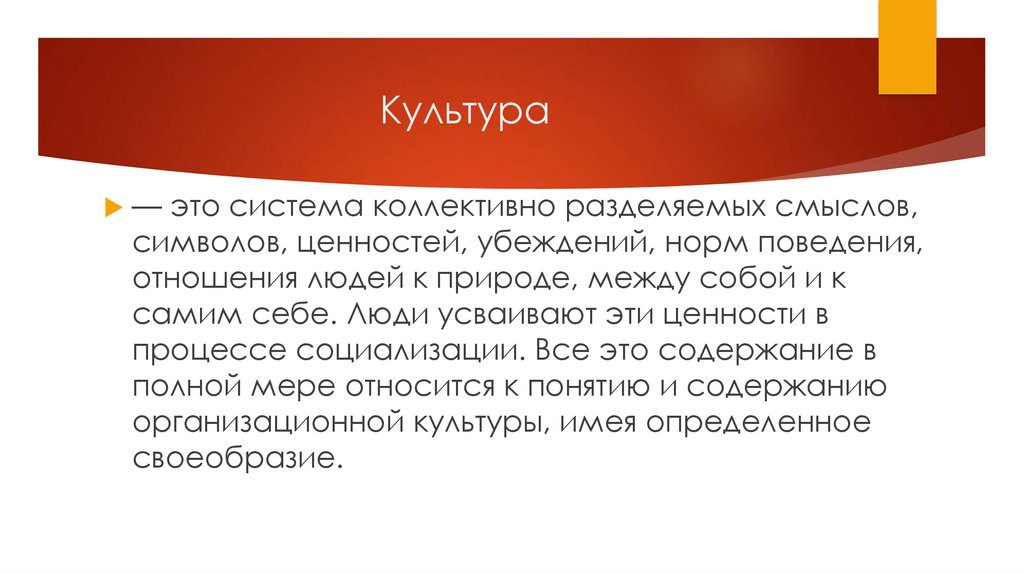 Культура

— это система коллективно разделяемых смыслов, символов, ценностей, убеждений, норм поведения, отношения людей к природе, между собой и к самим себе. Люди усваивают эти ценности в процессе социализации. Все это содержание в полной мере относится к понятию и содержанию организационной культуры, имея определенное своеобразие.